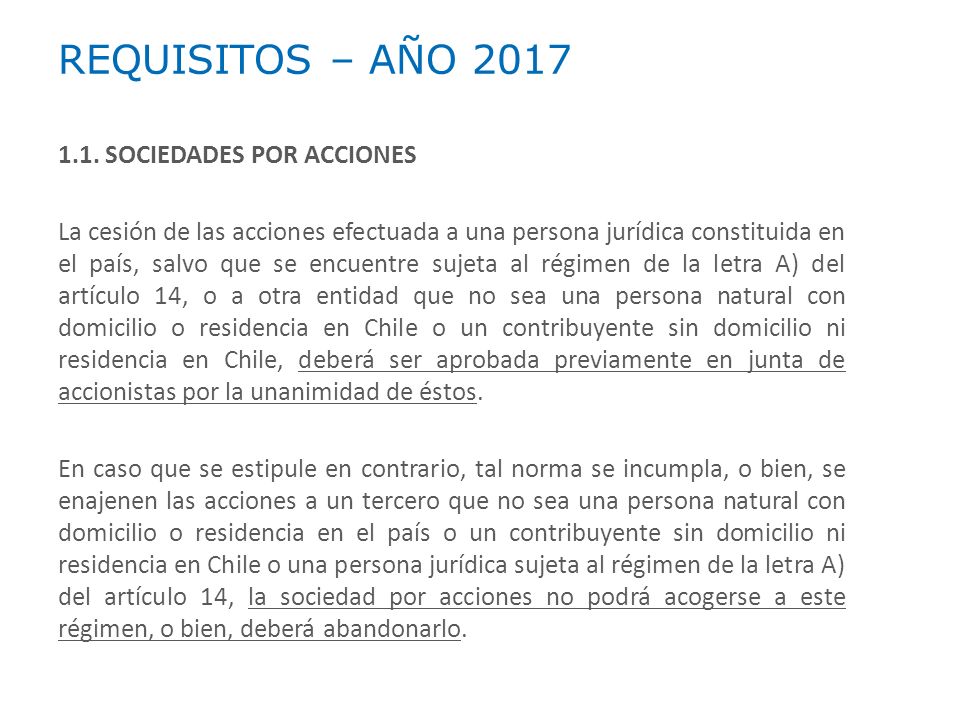 REQUISITOS – AÑO 2017

1.1. SOCIEDADES POR ACCIONES

La cesión de las acciones efectuada a una persona jurídica constituida en el país, salvo que se encuentre sujeta al régimen de la letra A) del artículo 14, o a otra entidad que no sea una persona natural con domicilio o residencia en Chile o un contribuyente sin domicilio ni residencia en Chile, deberá ser aprobada previamente en junta de accionistas por la unanimidad de éstos.

En caso que se estipule en contrario, tal norma se incumpla, o bien, se enajenen las acciones a un tercero que no sea una persona natural con domicilio o residencia en el país o un contribuyente sin domicilio ni residencia en Chile o una persona jurídica sujeta al régimen de la letra A) del artículo 14, la sociedad por acciones no podrá acogerse a este régimen, o bien, deberá abandonarlo.